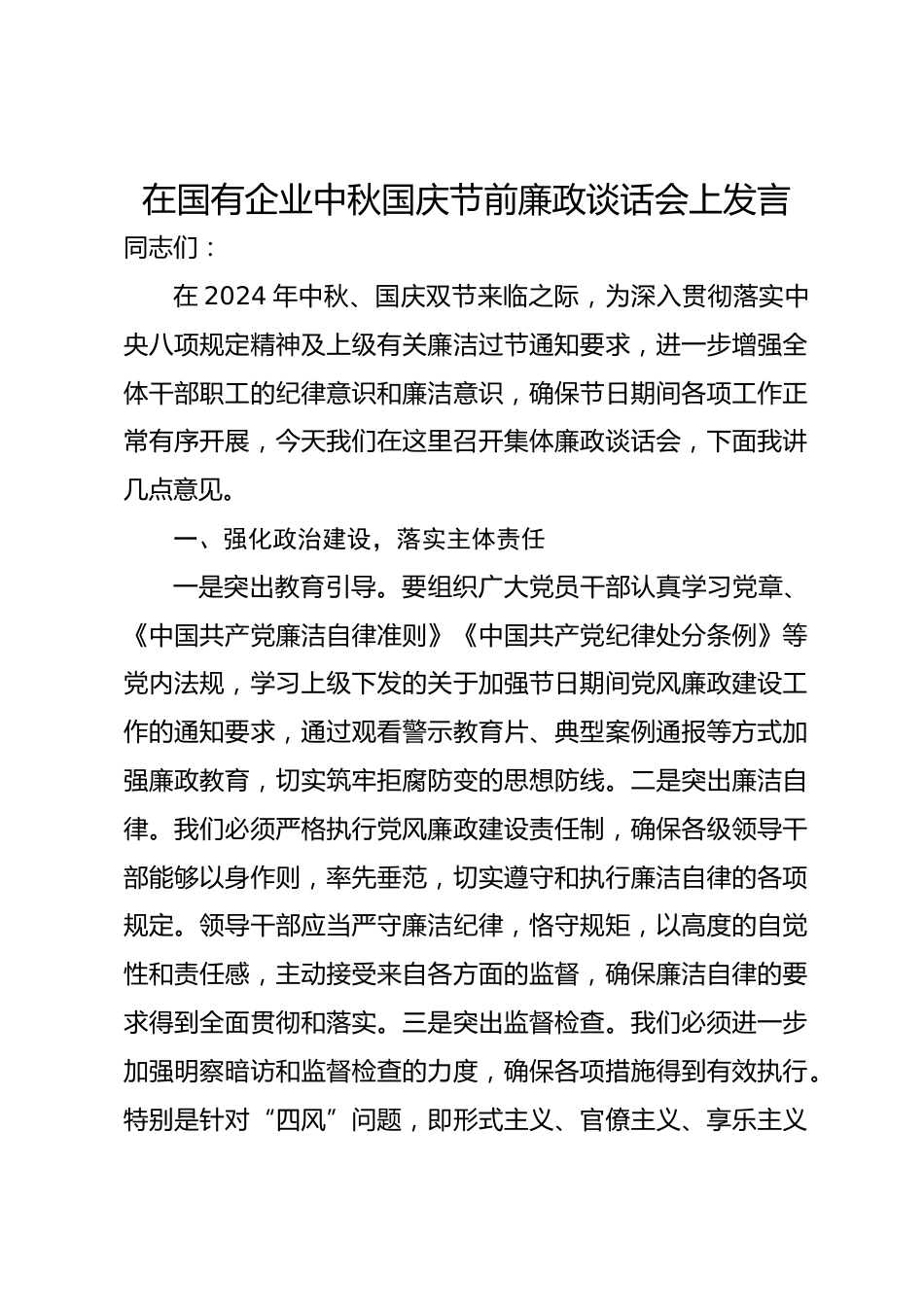 在国有企业中秋国庆节前廉政谈话会上发言

同志们：

在 2024 年中秋、国庆双节来临之际，为深入贯彻落实中央八项规定精神及上级有关廉洁过节通知要求，进一步增强全体干部职工的纪律意识和廉洁意识，确保节日期间各项工作正常有序开展，今天我们在这里召开集体廉政谈话会，下面我讲几点意见。

一、强化政治建设，落实主体责任

一是突出教育引导。要组织广大党员干部认真学习党章、《中国共产党廉洁自律准则》《中国共产党纪律处分条例》等党内法规，学习上级下发的关于加强节日期间党风廉政建设工作的通知要求，通过观看警示教育片、典型案例通报等方式加强廉政教育，切实筑牢拒腐防变的思想防线。二是突出廉洁自律。我们必须严格执行党风廉政建设责任制，确保各级领导干部能够以身作则，率先垂范，切实遵守和执行廉洁自律的各项规定。领导干部应当严守廉洁纪律，恪守规矩，以高度的自觉性和责任感，主动接受来自各方面的监督，确保廉洁自律的要求得到全面贯彻和落实。三是突出监督检查。我们必须进一步加强明察暗访和监督检查的力度，确保各项措施得到有效执行。特别是针对“四风”问题，即形式主义、官僚主义、享乐主义